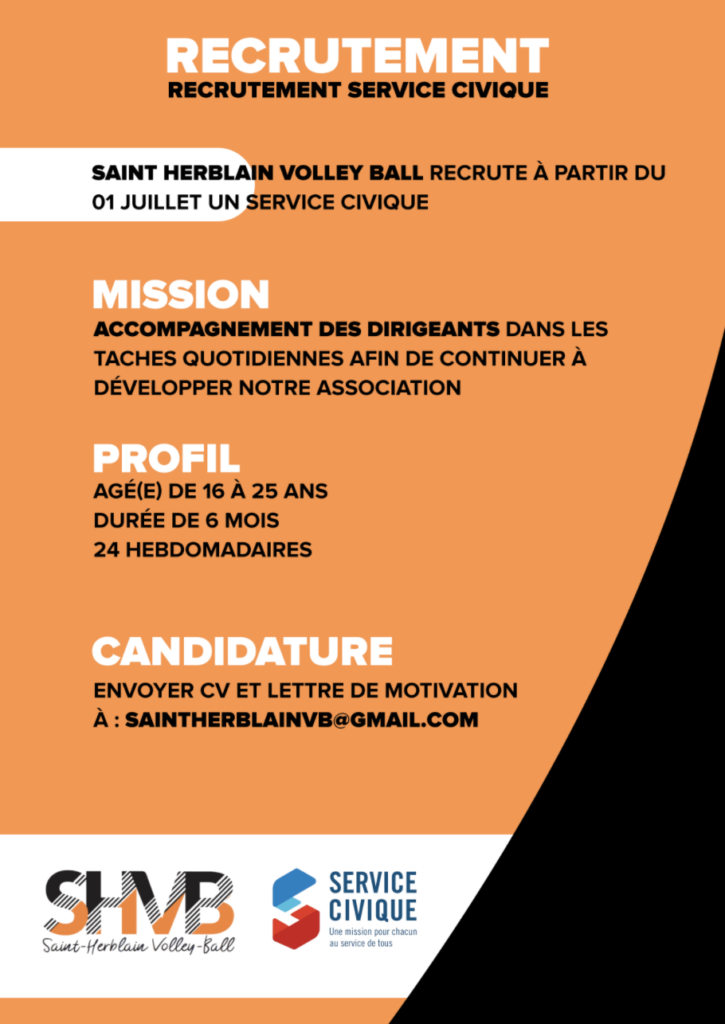 RECRUTEMENT
RECRUTEMENT SERVICE CIVIQUE

SAINT HERBLAIN VOLLEY BALL RECRUTE À PARTIR DU 01 JUILLET UN SERVICE CIVIQUE

MISSION
ACCOMPAGNEMENT DES DIRIGEANTS DANS LES TACHES QUOTIDIENNES AFIN DE CONTINUER À DÉVELOPPER NOTRE ASSOCIATION

PROFIL
AGÉ(E) DE 16 À 25 ANS
DURÉE DE 6 MOIS
24 HEBDOMADAIRES

CANDIDATURE
ENVOYER CV ET LETTRE DE MOTIVATION
À : SAINTHERBLAINVB@GMAIL.COM

SHVB
Saint-Herblain Volley-Ball

SERVICE CIVIQUE
Une mission pour chacun au service de tous